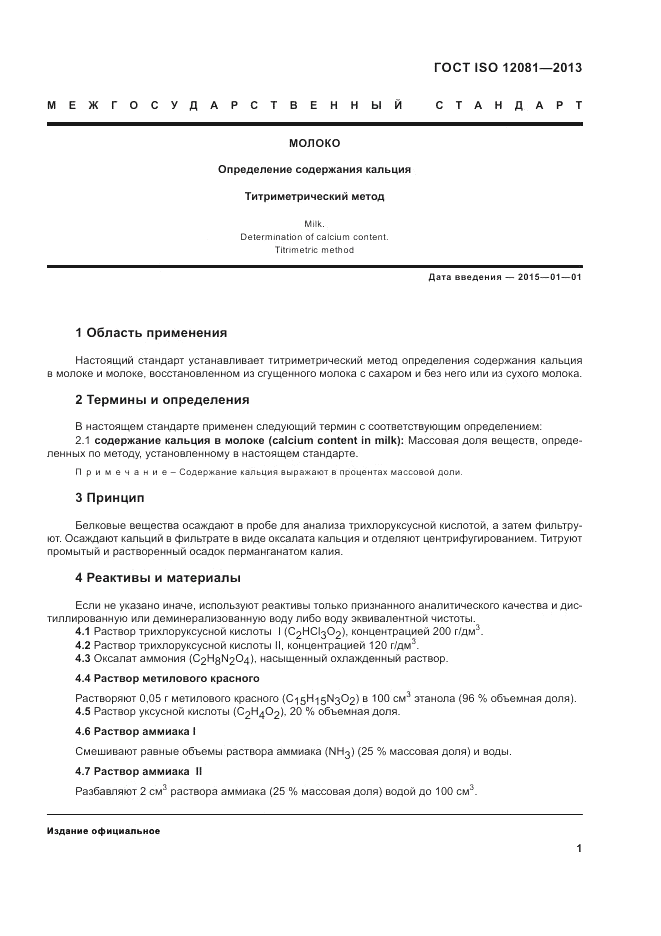 ГОСТ ISO 12081—2013

МЕЖГОСУДАРСТВЕННЫЙ СТАНДАРТ

МОЛОКО

Определение содержания кальция

Титриметрический метод

Milk.
Determination of calcium content.
Titrimetric method

Дата введения — 2015—01—01

1 Область применения

Настоящий стандарт устанавливает титриметрический метод определения содержания кальция в молоке и молоке, восстановленном из сгущенного молока с сахаром и без него или из сухого молока.

2 Термины и определения

В настоящем стандарте применен следующий термин с соответствующим определением:

2.1 содержание кальция в молоке (calcium content in milk): Массовая доля веществ, определенных по методу, установленному в настоящем стандарте.

Примечание – Содержание кальция выражают в процентах массовой доли.

3 Принцип

Белковые вещества осаждают в пробе для анализа трихлоруксусной кислотой, а затем фильтруют. Осаждают кальций в фильтрате в виде оксалата кальция и отделяют центрифугированием. Титруют промытый и растворенный осадок перманганатом калия.

4 Реактивы и материалы

Если не указано иначе, используют реактивы только признанного аналитического качества и дистиллированную или деминерализованную воду либо воду эквивалентной чистоты.

4.1 Раствор трихлоруксусной кислоты I ($C_2HCl_3O_2$), концентрацией 200 г/дм$^3$.

4.2 Раствор трихлоруксусной кислоты II, концентрацией 120 г/дм$^3$.

4.3 Оксалат аммония ($C_2H_8N_2O_4$), насыщенный охлажденный раствор.

4.4 Раствор метилового красного

Растворяют 0,05 г метилового красного ($C_{15}H_{15}N_3O_2$) в 100 см$^3$ этанола (96 % объемная доля).

4.5 Раствор уксусной кислоты ($C_2H_4O_2$), 20 % объемная доля.

4.6 Раствор аммиака I

Смешивают равные объемы раствора аммиака ($NH_3$) (25 % массовая доля) и воды.

4.7 Раствор аммиака II

Разбавляют 2 см$^3$ раствора аммиака (25 % массовая доля) водой до 100 см$^3$.

Издание официальное

1